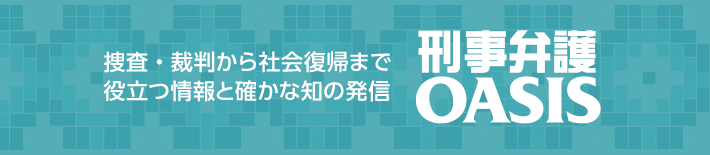 捜査・裁判から社会復帰まで
役立つ情報と確かな知の発信

刑事弁護
OASIS